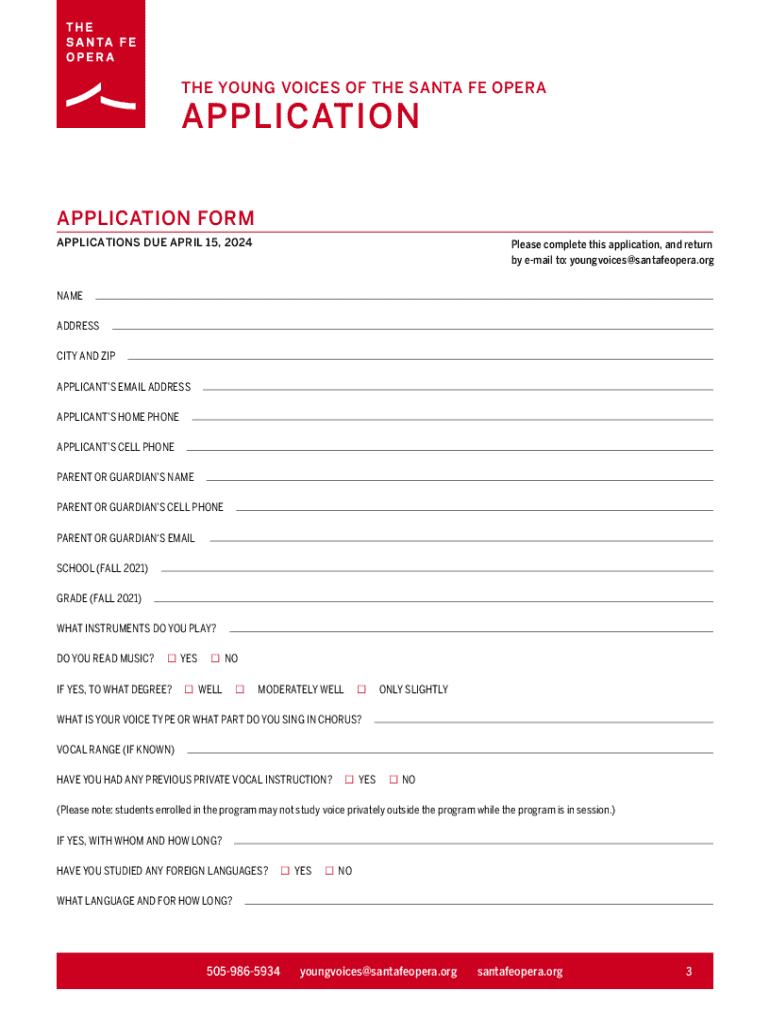 THE SANTA FE OPERA

THE YOUNG VOICES OF THE SANTA FE OPERA

APPLICATION

APPLICATION FORM

APPLICATIONS DUE APRIL 15, 2024

Please complete this application, and return by e-mail to: youngvoices@santafeopera.org

NAME

ADDRESS

CITY AND ZIP

APPLICANT'S EMAIL ADDRESS

APPLICANT'S HOME PHONE

APPLICANT'S CELL PHONE

PARENT OR GUARDIAN'S NAME

PARENT OR GUARDIAN'S CELL PHONE

PARENT OR GUARDIAN'S EMAIL

SCHOOL (FALL 2021)

GRADE (FALL 2021)

WHAT INSTRUMENTS DO YOU PLAY?

DO YOU READ MUSIC? ☐ YES ☐ NO

IF YES, TO WHAT DEGREE? ☐ WELL ☐ MODERATELY WELL ☐ ONLY SLIGHTLY

WHAT IS YOUR VOICE TYPE OR WHAT PART DO YOU SING IN CHORUS?

VOCAL RANGE (IF KNOWN)

HAVE YOU HAD ANY PREVIOUS PRIVATE VOCAL INSTRUCTION? ☐ YES ☐ NO

(Please note: students enrolled in the program may not study voice privately outside the program while the program is in session.)

IF YES, WITH WHOM AND HOW LONG?

HAVE YOU STUDIED ANY FOREIGN LANGUAGES? ☐ YES ☐ NO

WHAT LANGUAGE AND FOR HOW LONG?

505-986-5934 youngvoices@santafeopera.org santafeopera.org 3